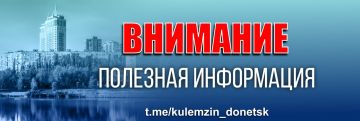 ВНИМАНИЕ
ПОЛЕЗНАЯ ИНФОРМАЦИЯ
t.me/kulemzin_donetsk